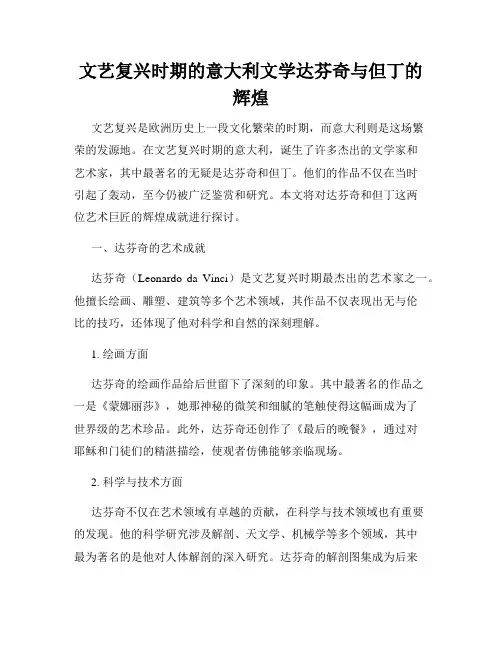 文艺复兴时期的意大利文学达芬奇与但丁的辉煌

文艺复兴是欧洲历史上一段文化繁荣的时期，而意大利则是这场繁荣的发源地。在文艺复兴时期的意大利，诞生了许多杰出的文学家和艺术家，其中最著名的无疑是达芬奇和但丁。他们的作品不仅在当时引起了轰动，至今仍被广泛鉴赏和研究。本文将对达芬奇和但丁这两位艺术巨匠的辉煌成就进行探讨。

一、达芬奇的艺术成就

达芬奇（Leonardo da Vinci）是文艺复兴时期最杰出的艺术家之一。他擅长绘画、雕塑、建筑等多个艺术领域，其作品不仅表现出无与伦比的技巧，还体现了他对科学和自然的深刻理解。

1. 绘画方面

达芬奇的绘画作品给后世留下了深刻的印象。其中最著名的作品之一是《蒙娜丽莎》，她那神秘的微笑和细腻的笔触使得这幅画成为了世界级的艺术珍品。此外，达芬奇还创作了《最后的晚餐》，通过对耶稣和门徒们的精湛描绘，使观者仿佛能够亲临现场。

2. 科学与技术方面

达芬奇不仅在艺术领域有卓越的贡献，在科学与技术领域也有重要的发现。他的科学研究涉及解剖、天文学、机械学等多个领域，其中最为著名的是他对人体解剖的深入研究。达芬奇的解剖图集成为后来